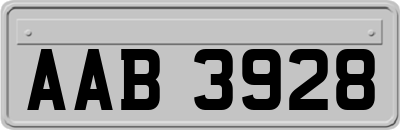 AAB 3928